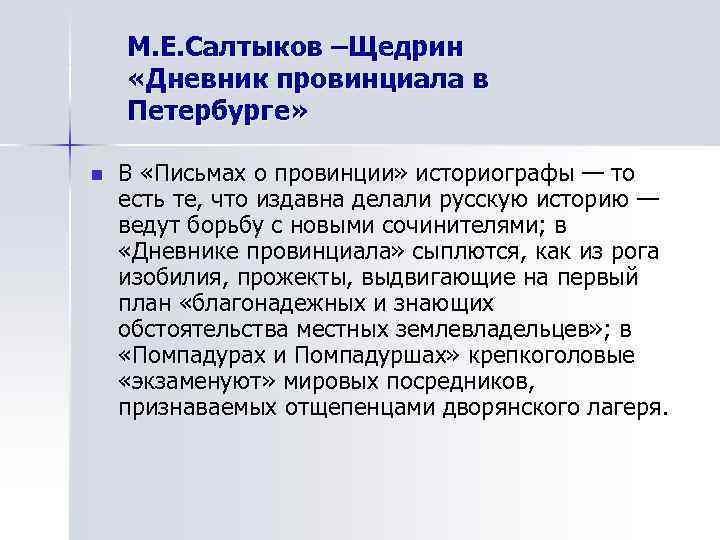 М.Е.Салтыков –Щедрин «Дневник провинциала в Петербурге»

В «Письмах о провинции» историографы — то есть те, что издавна делали русскую историю — ведут борьбу с новыми сочинителями; в «Дневнике провинциала» сыплются, как из рога изобилия, прожекты, выдвигающие на первый план «благонадежных и знающих обстоятельства местных землевладельцев»; в «Помпадурах и Помпадуршах» крепкоголовые «экзаменуют» мировых посредников, признаваемых отщепенцами дворянского лагеря.